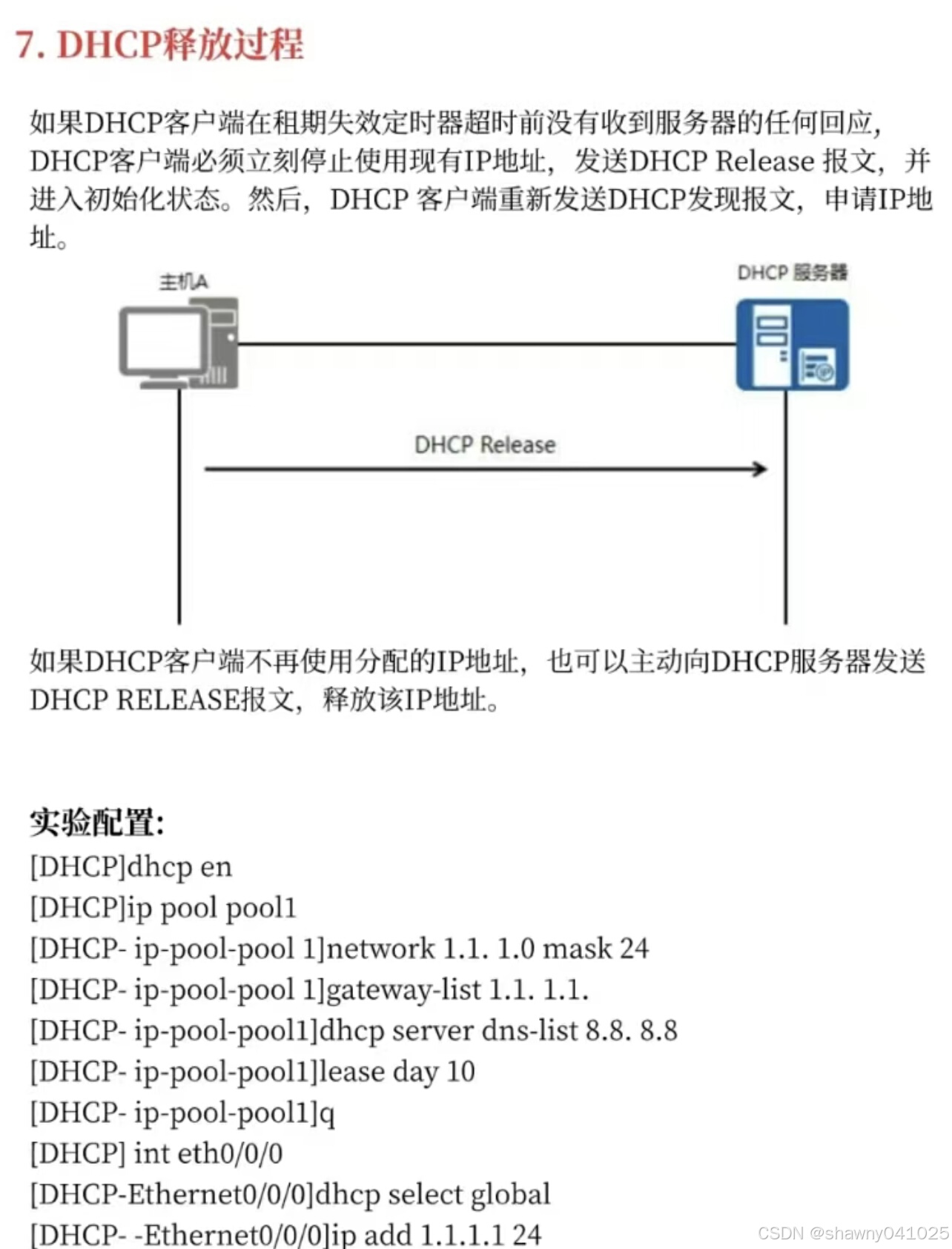 7. DHCP释放过程

如果DHCP客户端在租期失效定时器超时前没有收到服务器的任何回应，DHCP客户端必须立刻停止使用现有IP地址，发送DHCP Release 报文，并进入初始化状态。然后，DHCP 客户端重新发送DHCP发现报文，申请IP地址。

主机A

DHCP 服务器

DHCP Release

如果DHCP客户端不再使用分配的IP地址，也可以主动向DHCP服务器发送DHCP RELEASE报文，释放该IP地址。

实验配置:
[DHCP]dhcp en
[DHCP]ip pool pool1
[DHCP- ip-pool-pool 1]network 1.1. 1.0 mask 24
[DHCP- ip-pool-pool 1]gateway-list 1.1. 1.1.
[DHCP- ip-pool-pool1]dhcp server dns-list 8.8. 8.8
[DHCP- ip-pool-pool1]lease day 10
[DHCP- ip-pool-pool1]q
[DHCP] int eth0/0/0
[DHCP-Ethernet0/0/0]dhcp select global
[DHCP- -Ethernet0/0/0]ip add 1.1.1.1 24

CSDN @shawny041025